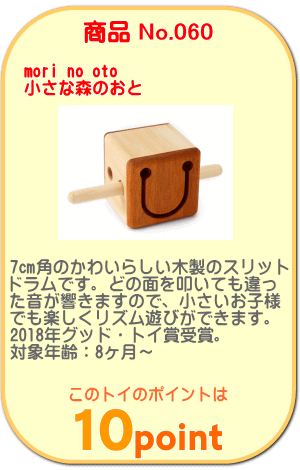 商品 No.060

mori no oto
小さな森のおと

7cm角のかわいらしい木製のスリットドラムです。どの面を叩いても違った音が響きますので、小さいお子様でも楽しくリズム遊びができます。
2018年グッド・トイ賞受賞。
対象年齢：8ヶ月～

このトイのポイントは
10point